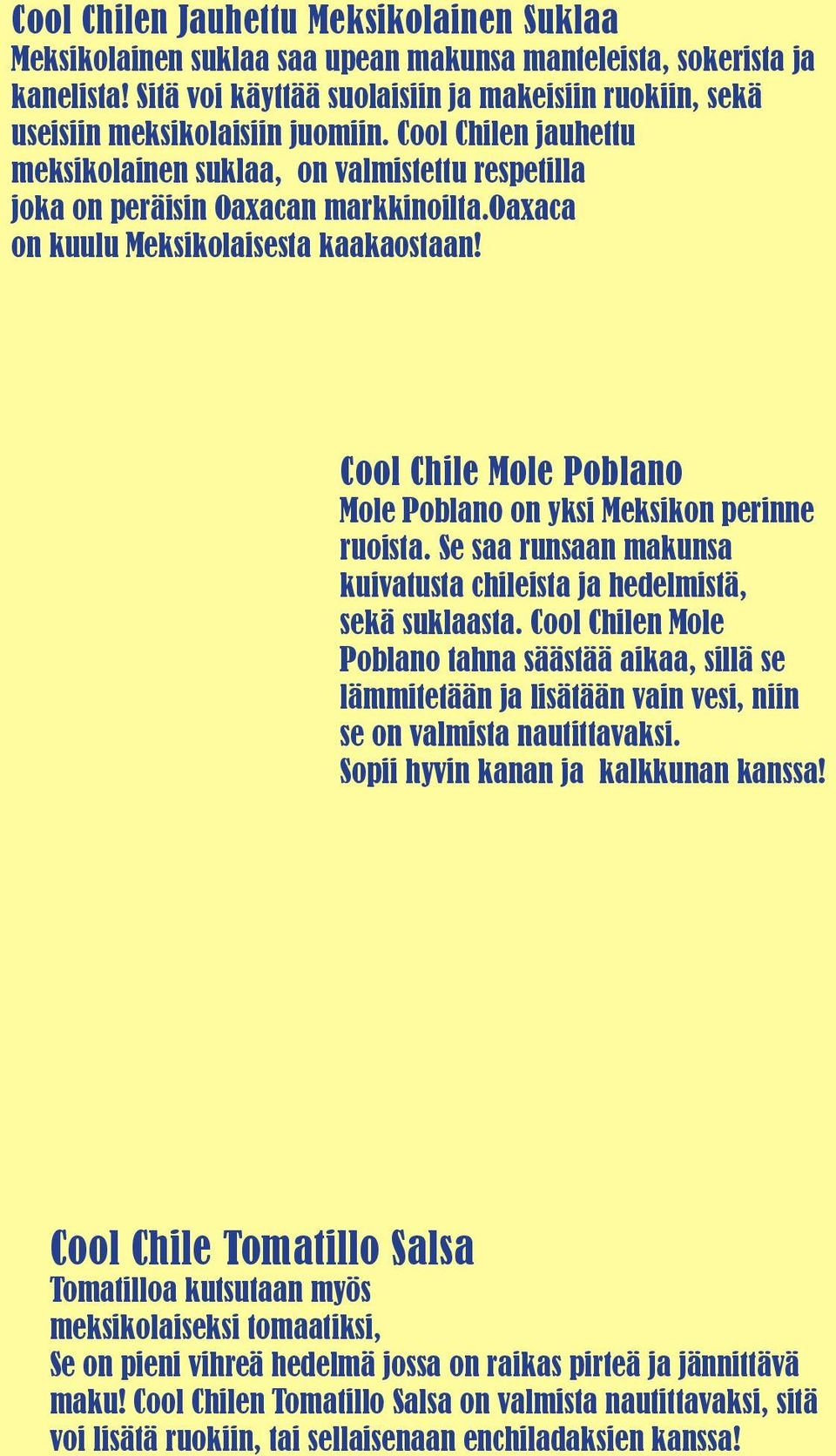 Cool Chilen Jauhettu Meksikolainen Suklaa
Meksikolainen suklaa saa upean makunsa manteleista, sokerista ja kanelista! Sitä voi käyttää suolaisiin ja makeisiin ruokiin, sekä useisiin meksikolaisiin juomiin. Cool Chilen jauhettu meksikolainen suklaa, on valmistettu respetilla joka on peräisin Oaxacan markkinoilta.Oaxaca on kuulu Meksikolaisesta kaakaostaan!

Cool Chile Mole Poblano
Mole Poblano on yksi Meksikon perinne ruoista. Se saa runsaan makunsa kuivatusta chileista ja hedelmistä, sekä suklaasta. Cool Chilen Mole Poblano tahna säästää aikaa, sillä se lämmitetään ja lisätään vain vesi, niin se on valmista nautittavaksi. Sopii hyvin kanan ja kalkkunan kanssa!

Cool Chile Tomatillo Salsa
Tomatilloa kutsutaan myös meksikolaiseksi tomaatiksi,
Se on pieni vihreä hedelmä jossa on raikas pirteä ja jännittävä maku! Cool Chilen Tomatillo Salsa on valmista nautittavaksi, sitä voi lisätä ruokiin, tai sellaisenaan enchiladaksien kanssa!